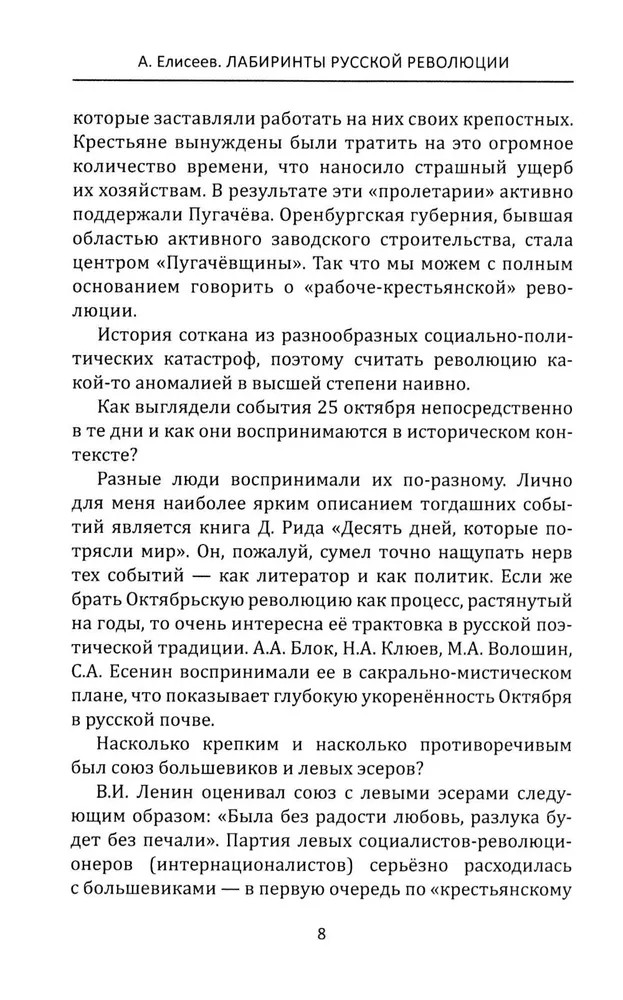 А. Елисеев. ЛАБИРИНТЫ РУССКОЙ РЕВОЛЮЦИИ

которые заставляли работать на них своих крепостных. Крестьяне вынуждены были тратить на это огромное количество времени, что наносило страшный ущерб их хозяйствам. В результате эти «пролетарии» активно поддержали Пугачёва. Оренбургская губерния, бывшая областью активного заводского строительства, стала центром «Пугачёвщины». Так что мы можем с полным основанием говорить о «рабоче-крестьянской» революции.

История соткана из разнообразных социально-политических катастроф, поэтому считать революцию какой-то аномалией в высшей степени наивно.

Как выглядели события 25 октября непосредственно в те дни и как они воспринимаются в историческом контексте?

Разные люди воспринимали их по-разному. Лично для меня наиболее ярким описанием тогдашних событий является книга Д. Рида «Десять дней, которые потрясли мир». Он, пожалуй, сумел точно нащупать нерв тех событий — как литератор и как политик. Если же брать Октябрьскую революцию как процесс, растянутый на годы, то очень интересна её трактовка в русской поэтической традиции. А.А. Блок, Н.А. Клюев, М.А. Волошин, С.А. Есенин воспринимали ее в сакрально-мистическом плане, что показывает глубокую укоренённость Октября в русской почве.

Насколько крепким и насколько противоречивым был союз большевиков и левых эсеров?

В.И. Ленин оценивал союз с левыми эсерами следующим образом: «Была без радости любовь, разлука будет без печали». Партия левых социалистов-революционеров (интернационалистов) серьёзно расходилась с большевиками — в первую очередь по «крестьянскому

8